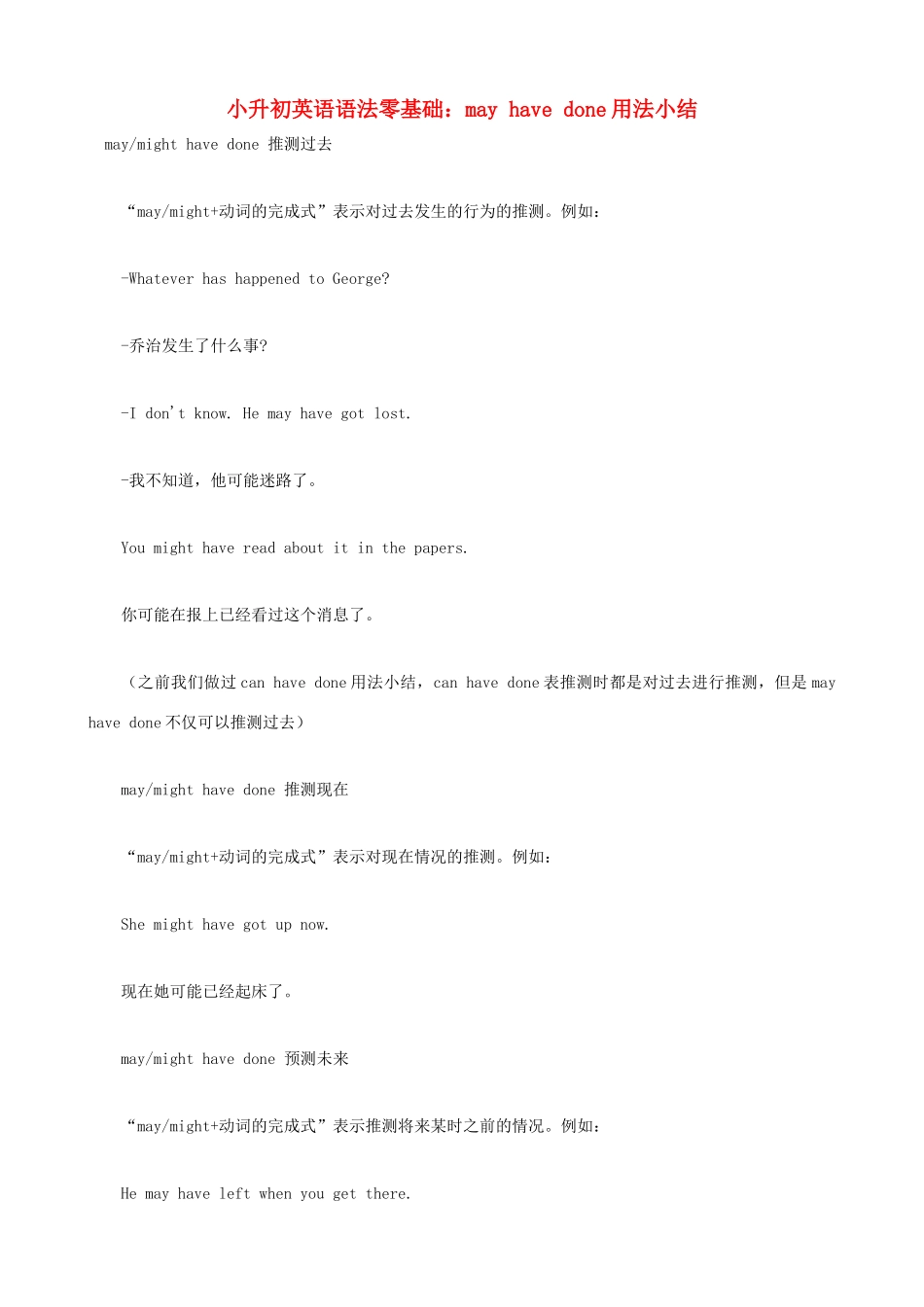 小升初英语语法零基础：may have done 用法小结

may/might have done 推测过去

“may/might+动词的完成式”表示对过去发生的行为的推测。例如：

-Whatever has happened to George?

-乔治发生了什么事?

-I don't know. He may have got lost.

-我不知道，他可能迷路了。

You might have read about it in the papers.

你可能在报上已经看过这个消息了。

（之前我们做过 can have done 用法小结，can have done 表推测时都是对过去进行推测，但是 may have done 不仅可以推测过去）

may/might have done 推测现在

“may/might+动词的完成式”表示对现在情况的推测。例如：

She might have got up now.

现在她可能已经起床了。

may/might have done 预测未来

“may/might+动词的完成式”表示推测将来某时之前的情况。例如：

He may have left when you get there.